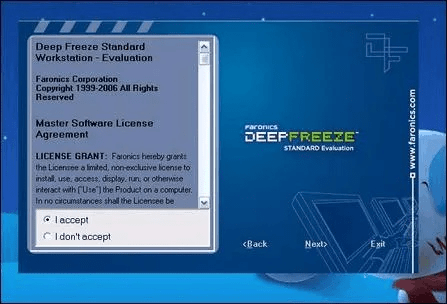 Deep Freeze Standard Workstation - Evaluation

Faronics Corporation
Copyright 1999-2006 All Rights Reserved

Master Software License Agreement

LICENSE GRANT: Faronics hereby grants the Licensee a limited, non-exclusive license to install, use, access, display, run, or otherwise interact with ("Use") the Product on a computer. In no circumstances shall the Licensee be

I accept
I don't accept

Faronics
DEEPFREEZE™
STANDARD Evaluation

www.faronics.com

<Back Next> Exit